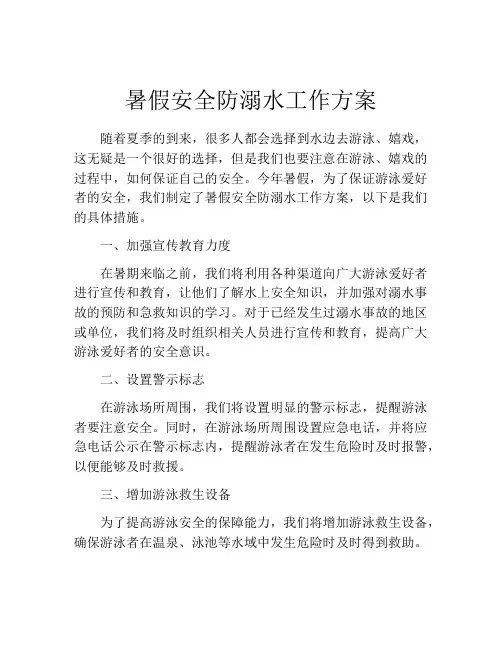 暑假安全防溺水工作方案

随着夏季的到来，很多人都会选择到水边去游泳、嬉戏，这无疑是一个很好的选择，但是我们也要注意在游泳、嬉戏的过程中，如何保证自己的安全。今年暑假，为了保证游泳爱好者的安全，我们制定了暑假安全防溺水工作方案，以下是我们的具体措施。

一、加强宣传教育力度

在暑期来临之前，我们将利用各种渠道向广大游泳爱好者进行宣传和教育，让他们了解水上安全知识，并加强对溺水事故的预防和急救知识的学习。对于已经发生过溺水事故的地区或单位，我们将及时组织相关人员进行宣传和教育，提高广大游泳爱好者的安全意识。

二、设置警示标志

在游泳场所周围，我们将设置明显的警示标志，提醒游泳者要注意安全。同时，在游泳场所周围设置应急电话，并将应急电话公示在警示标志内，提醒游泳者在发生危险时及时报警，以便能够及时救援。

三、增加游泳救生设备

为了提高游泳安全的保障能力，我们将增加游泳救生设备，确保游泳者在温泉、泳池等水域中发生危险时及时得到救助。